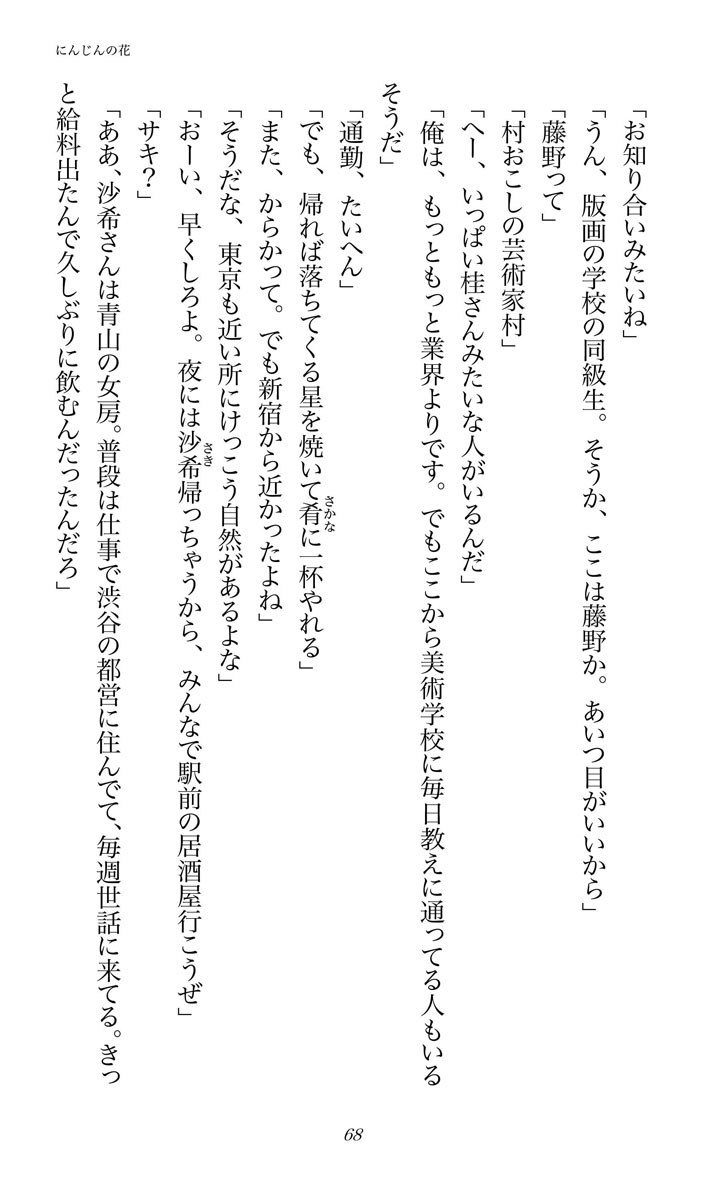 にんじんの花

「お知り合いみたいね」

「うん、版画の学校の同級生。そうか、ここは藤野か。あいつ目がいいから」

「藤野って」

「村おこしの芸術家村」

「へー、いっぱい桂さんみたいな人がいるんだ」

「俺は、もっともっと業界よりです。でもここから美術学校に毎日教えに通ってる人もいるそうだ」

「通勤、たいへん」

「でも、帰れば落ちてくる星を焼いて肴（さかな）に一杯やれる」

「また、からかって。でも新宿から近かったよね」

「そうだな、東京も近い所にけっこう自然があるよな」

「おーい、早くしろよ。夜には沙希（さき）帰っちゃうから、みんなで駅前の居酒屋行こうぜ」

「サキ？」

「ああ、沙希さんは青山の女房。普段は仕事で渋谷の都営に住んでて、毎週世話に来てる。きっと給料出たんで久しぶりに飲むんだったんだろ」

68